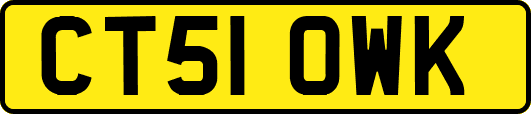 CT51 OWK